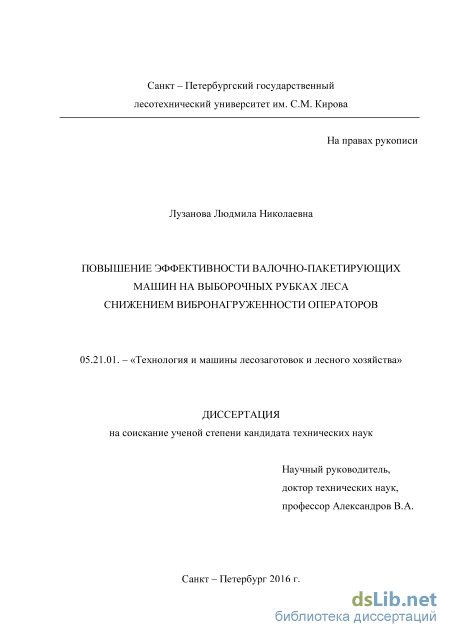 Санкт – Петербургский государственный
лесотехнический университет им. С.М. Кирова

На правах рукописи

Лузанова Людмила Николаевна

ПОВЫШЕНИЕ ЭФФЕКТИВНОСТИ ВАЛОЧНО-ПАКЕТИРУЮЩИХ МАШИН НА ВЫБОРОЧНЫХ РУБКАХ ЛЕСА СНИЖЕНИЕМ ВИБРОНАГРУЖЕННОСТИ ОПЕРАТОРОВ

05.21.01. – «Технология и машины лесозаготовок и лесного хозяйства»

ДИССЕРТАЦИЯ
на соискание ученой степени кандидата технических наук

Научный руководитель,
доктор технических наук,
профессор Александров В.А.

Санкт – Петербург 2016 г.

dsLib.net
библиотека диссертаций